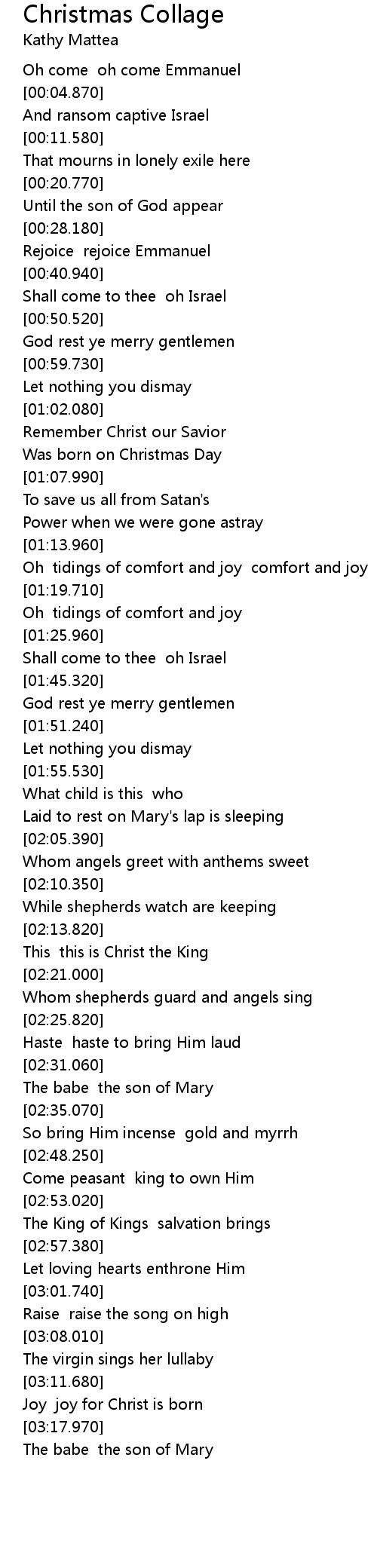 Christmas Collage
Kathy Mattea

Oh come oh come Emmanuel
[00:04.870]
And ransom captive Israel
[00:11.580]
That mourns in lonely exile here
[00:20.770]
Until the son of God appear
[00:28.180]
Rejoice rejoice Emmanuel
[00:40.940]
Shall come to thee oh Israel
[00:50.520]
God rest ye merry gentlemen
[00:59.730]
Let nothing you dismay
[01:02.080]
Remember Christ our Savior
Was born on Christmas Day
[01:07.990]
To save us all from Satan's
Power when we were gone astray
[01:13.960]
Oh tidings of comfort and joy comfort and joy
[01:19.710]
Oh tidings of comfort and joy
[01:25.960]
Shall come to thee oh Israel
[01:45.320]
God rest ye merry gentlemen
[01:51.240]
Let nothing you dismay
[01:55.530]
What child is this who
Laid to rest on Mary's lap is sleeping
[02:05.390]
Whom angels greet with anthems sweet
[02:10.350]
While shepherds watch are keeping
[02:13.820]
This this is Christ the King
[02:21.000]
Whom shepherds guard and angels sing
[02:25.820]
Haste haste to bring Him laud
[02:31.060]
The babe the son of Mary
[02:35.070]
So bring Him incense gold and myrrh
[02:48.250]
Come peasant king to own Him
[02:53.020]
The King of Kings salvation brings
[02:57.380]
Let loving hearts enthrone Him
[03:01.740]
Raise raise the song on high
[03:08.010]
The virgin sings her lullaby
[03:11.680]
Joy joy for Christ is born
[03:17.970]
The babe the son of Mary